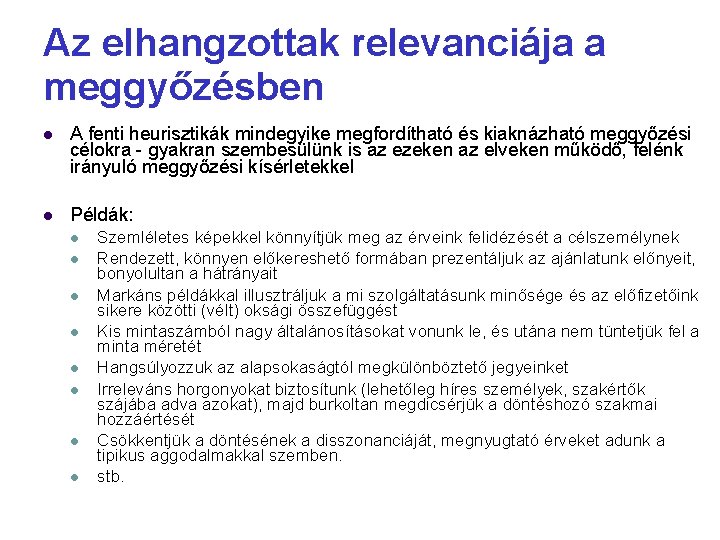 Az elhangzottak relevanciája a meggyőzésben

A fenti heurisztikák mindegyike megfordítható és kiaknázható meggyőzési célokra - gyakran szembesülünk is az ezeken az elveken működő, felénk irányuló meggyőzési kísérletekkel

Példák:

Szemléletes képekkel könnyítjük meg az érveink felidézését a célszemélynek

Rendezett, könnyen előkereshető formában prezentáljuk az ajánlatunk előnyeit, bonyolultan a hátrányait

Markáns példákkal illusztráljuk a mi szolgáltatásunk minősége és az előfizetőink sikere közötti (vélt) oksági összefüggést

Kis mintaszámból nagy általánosításokat vonunk le, és utána nem tüntetjük fel a minta méretét

Hangsúlyozzuk az alapsokaságtól megkülönböztető jegyeinket

Irreleváns horgonyokat biztosítunk (lehetőleg híres személyek, szakértők szájába adva azokat), majd burkoltan megdicsérjük a döntéshozó szakmai hozzáértését

Csökkentjük a döntésének a disszonanciáját, megnyugtató érveket adunk a tipikus aggodalmakkal szemben.

stb.